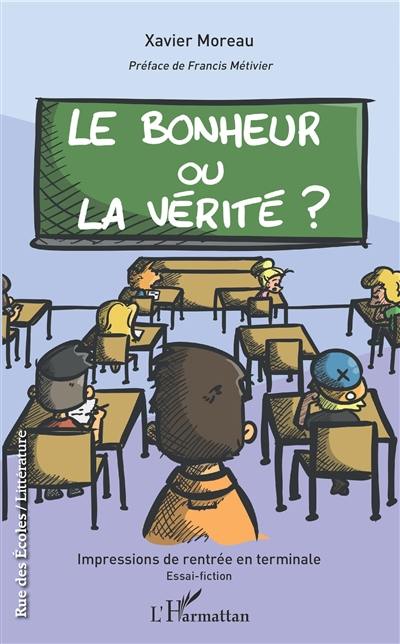 Xavier Moreau

Préface de Francis Métivier

LE BONHEUR OU LA VÉRITÉ ?

Rue des Écoles / Littérature

Impressions de rentrée en terminale

Essai-fiction

L'Harmattan